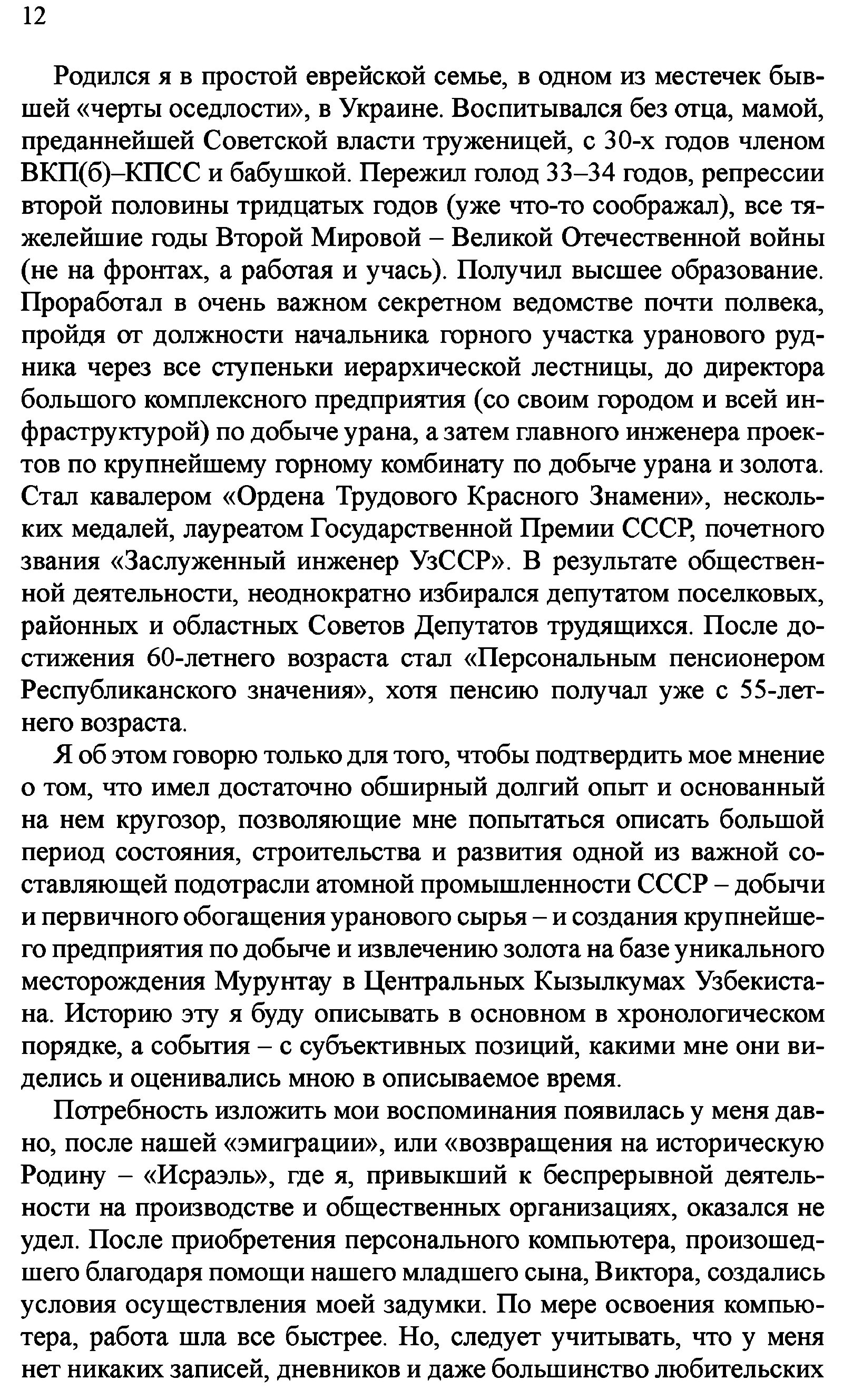 12

Родился я в простой еврейской семье, в одном из местечек бывшей «черты оседлости», в Украине. Воспитывался без отца, мамой, преданнейшей Советской власти труженицей, с 30-х годов членом ВКП(б)–КПСС и бабушкой. Пережил голод 33–34 годов, репрессии второй половины тридцатых годов (уже что-то соображал), все тяжелейшие годы Второй Мировой – Великой Отечественной войны (не на фронтах, а работая и учась). Получил высшее образование. Проработал в очень важном секретном ведомстве почти полвека, пройдя от должности начальника горного участка уранового рудника через все ступеньки иерархической лестницы, до директора большого комплексного предприятия (со своим городом и всей инфраструктурой) по добыче урана, а затем главного инженера проектов по крупнейшему горному комбинату по добыче урана и золота. Стал кавалером «Ордена Трудового Красного Знамени», нескольких медалей, лауреатом Государственной Премии СССР, почетного звания «Заслуженный инженер УзССР». В результате общественной деятельности, неоднократно избирался депутатом поселковых, районных и областных Советов Депутатов трудящихся. После достижения 60-летнего возраста стал «Персональным пенсионером Республиканского значения», хотя пенсию получал уже с 55-летнего возраста.

Я об этом говорю только для того, чтобы подтвердить мое мнение о том, что имел достаточно обширный долгий опыт и основанный на нем кругозор, позволяющие мне попытаться описать большой период состояния, строительства и развития одной из важной составляющей подотрасли атомной промышленности СССР – добычи и первичного обогащения уранового сырья – и создания крупнейшего предприятия по добыче и извлечению золота на базе уникального месторождения Мурунтау в Центральных Кызылкумах Узбекистана. Историю эту я буду описывать в основном в хронологическом порядке, а события – с субъективных позиций, какими мне они виделись и оценивались мною в описываемое время.

Потребность изложить мои воспоминания появилась у меня давно, после нашей «эмиграции», или «возвращения на историческую Родину – «Исраэль», где я, привыкший к беспрерывной деятельности на производстве и общественных организациях, оказался не удел. После приобретения персонального компьютера, произошедшего благодаря помощи нашего младшего сына, Виктора, создались условия осуществления моей задумки. По мере освоения компьютера, работа шла все быстрее. Но, следует учитывать, что у меня нет никаких записей, дневников и даже большинство любительских